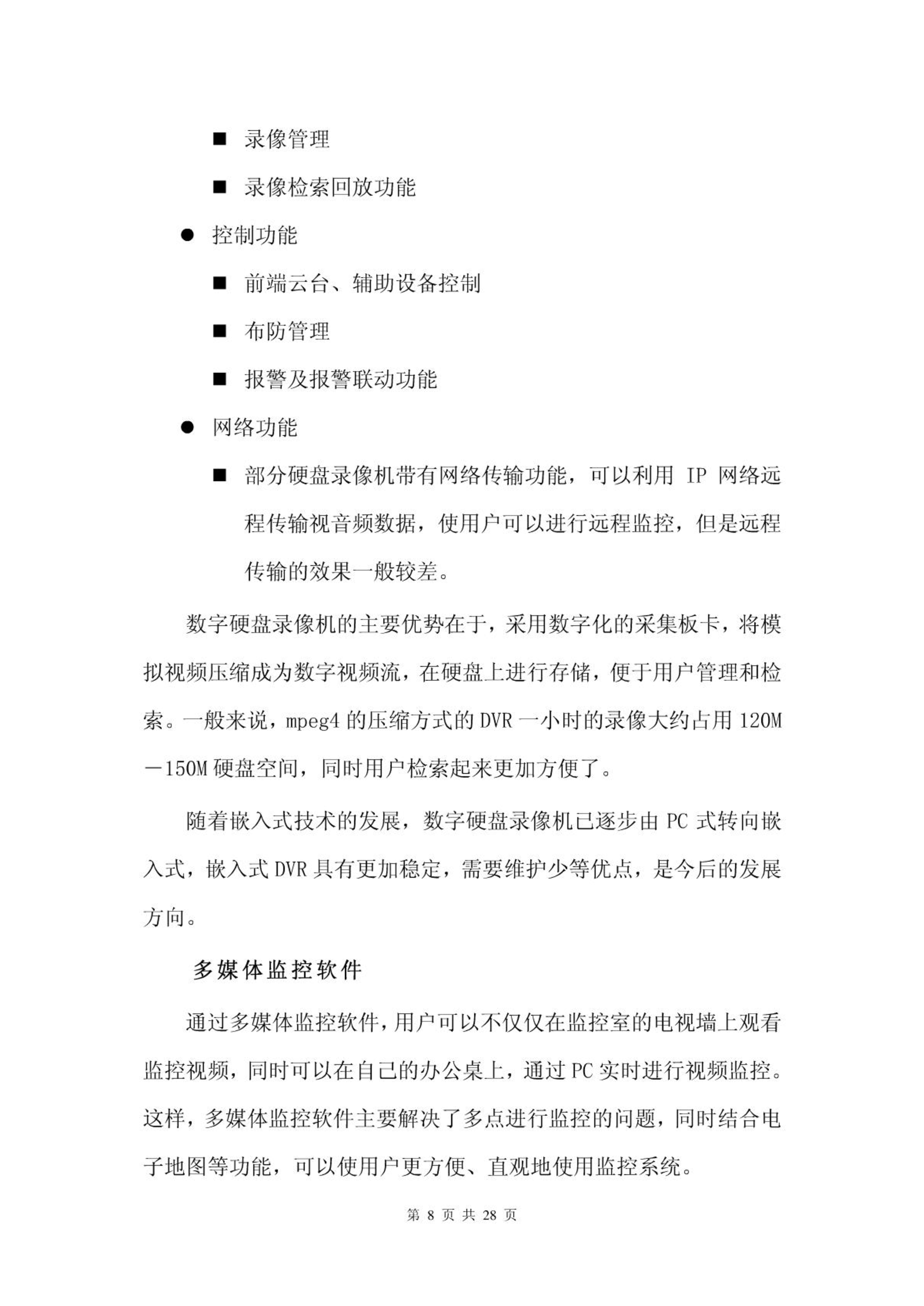 ■ 录像管理

■ 录像检索回放功能

● 控制功能

■ 前端云台、辅助设备控制

■ 布防管理

■ 报警及报警联动功能

● 网络功能

■ 部分硬盘录像机带有网络传输功能，可以利用 IP 网络远程传输视音频数据，使用户可以进行远程监控，但是远程传输的效果一般较差。

数字硬盘录像机的主要优势在于，采用数字化的采集板卡，将模拟视频压缩成为数字视频流，在硬盘上进行存储，便于用户管理和检索。一般来说，mpeg4 的压缩方式的 DVR 一小时的录像大约占用 120M－150M 硬盘空间，同时用户检索起来更加方便了。

随着嵌入式技术的发展，数字硬盘录像机已逐步由 PC 式转向嵌入式，嵌入式 DVR 具有更加稳定，需要维护少等优点，是今后的发展方向。

多媒体监控软件

通过多媒体监控软件，用户可以不仅仅在监控室的电视墙上观看监控视频，同时可以在自己的办公桌上，通过 PC 实时进行视频监控。这样，多媒体监控软件主要解决了多点进行监控的问题，同时结合电子地图等功能，可以使用户更方便、直观地使用监控系统。

第 8 页 共 28 页